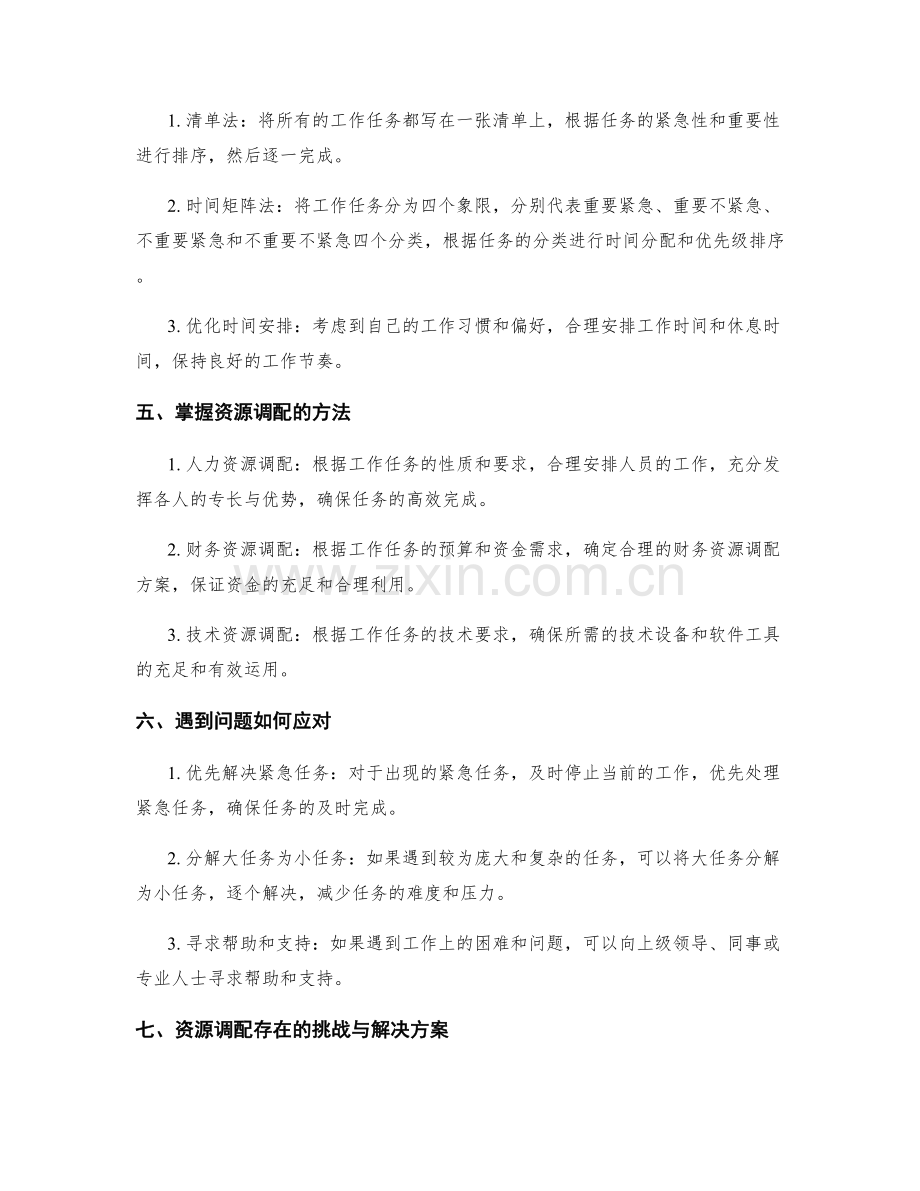 1.清单法：将所有的工作任务都写在一张清单上，根据任务的紧急性和重要性进行排序，然后逐一完成。

2.时间矩阵法：将工作任务分为四个象限，分别代表重要紧急、重要不紧急、不重要紧急和不重要不紧急四个分类，根据任务的分类进行时间分配和优先级排序。

3.优化时间安排：考虑到自己的工作习惯和偏好，合理安排工作时间和休息时间，保持良好的工作节奏。

五、掌握资源调配的方法

1.人力资源调配：根据工作任务的性质和要求，合理安排人员的工作，充分发挥各人的专长与优势，确保任务的高效完成。

2.财务资源调配：根据工作任务的预算和资金需求，确定合理的财务资源调配方案，保证资金的充足和合理利用。

3.技术资源调配：根据工作任务的技术要求，确保所需的技术设备和软件工具的充足和有效运用。

六、遇到问题如何应对

1.优先解决紧急任务：对于出现的紧急任务，及时停止当前的工作，优先处理紧急任务，确保任务的及时完成。

2.分解大任务为小任务：如果遇到较为庞大和复杂的任务，可以将大任务分解为小任务，逐个解决，减少任务的难度和压力。

3.寻求帮助和支持：如果遇到工作上的困难和问题，可以向上级领导、同事或专业人士寻求帮助和支持。

七、资源调配存在的挑战与解决方案

www.zixin.com.cn